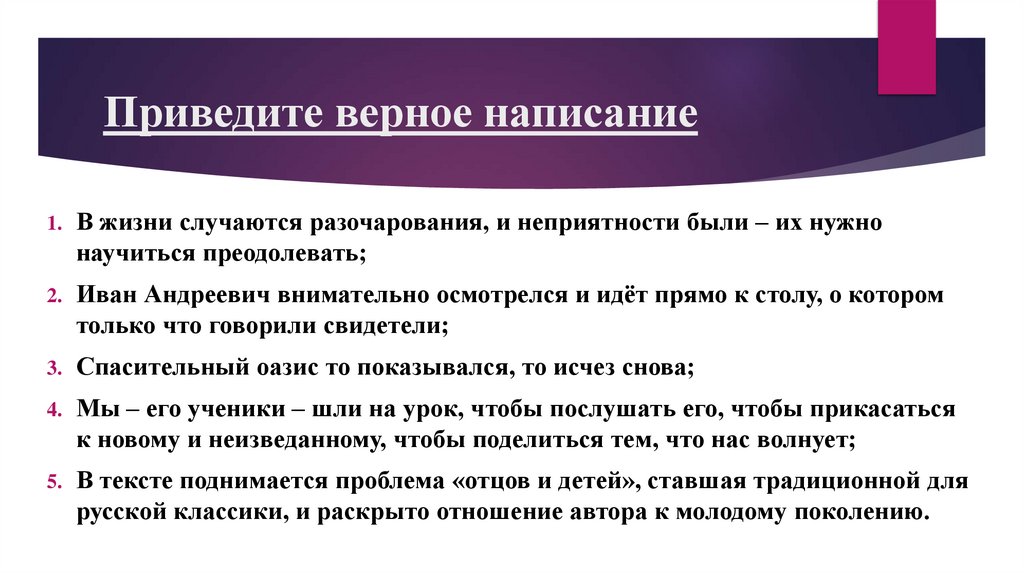 Приведите верное написание

1. В жизни случаются разочарования, и неприятности были – их нужно научиться преодолевать;
2. Иван Андреевич внимательно осмотрелся и идёт прямо к столу, о котором только что говорили свидетели;
3. Спасительный оазис то показывался, то исчез снова;
4. Мы – его ученики – шли на урок, чтобы послушать его, чтобы прикасаться к новому и неизведанному, чтобы поделиться тем, что нас волнует;
5. В тексте поднимается проблема «отцов и детей», ставшая традиционной для русской классики, и раскрыто отношение автора к молодому поколению.